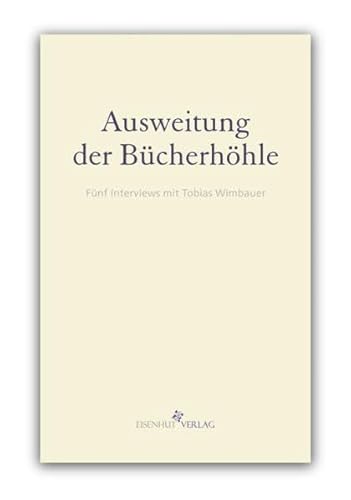 Ausweitung der Bücherhöhle

Fünf Interviews mit Tobias Wimbauer

EISENHUT VERLAG